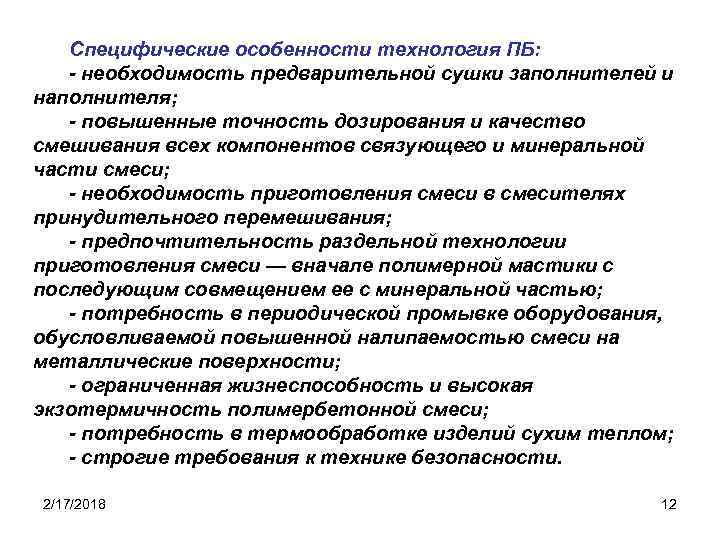 Специфические особенности технология ПБ:

- необходимость предварительной сушки заполнителей и наполнителя;

- повышенные точность дозирования и качество смешивания всех компонентов связующего и минеральной части смеси;

- необходимость приготовления смеси в смесителях принудительного перемешивания;

- предпочтительность раздельной технологии приготовления смеси — вначале полимерной мастики с последующим совмещением ее с минеральной частью;

- потребность в периодической промывке оборудования, обусловливаемой повышенной налипаемостью смеси на металлические поверхности;

- ограниченная жизнеспособность и высокая экзотермичность полимербетонной смеси;

- потребность в термообработке изделий сухим теплом;

- строгие требования к технике безопасности.

2/17/2018

12